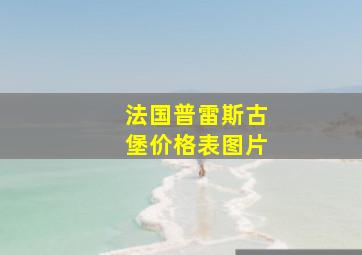 法国普雷斯古堡价格表图片